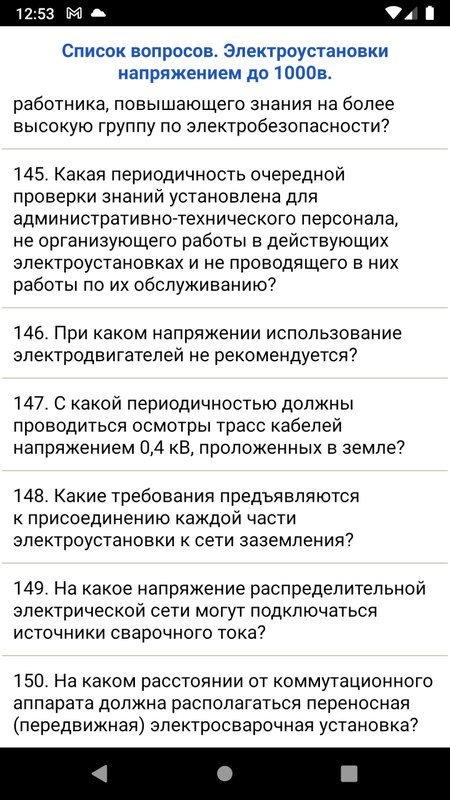 12:53

Список вопросов. Электроустановки напряжением до 1000в.

работника, повышающего знания на более высокую группу по электробезопасности?

145. Какая периодичность очередной проверки знаний установлена для административно-технического персонала, не организующего работы в действующих электроустановках и не проводящего в них работы по их обслуживанию?

146. При каком напряжении использование электродвигателей не рекомендуется?

147. С какой периодичностью должны проводиться осмотры трасс кабелей напряжением 0,4 кВ, проложенных в земле?

148. Какие требования предъявляются к присоединению каждой части электроустановки к сети заземления?

149. На какое напряжение распределительной электрической сети могут подключаться источники сварочного тока?

150. На каком расстоянии от коммутационного аппарата должна располагаться переносная (передвижная) электросварочная установка?